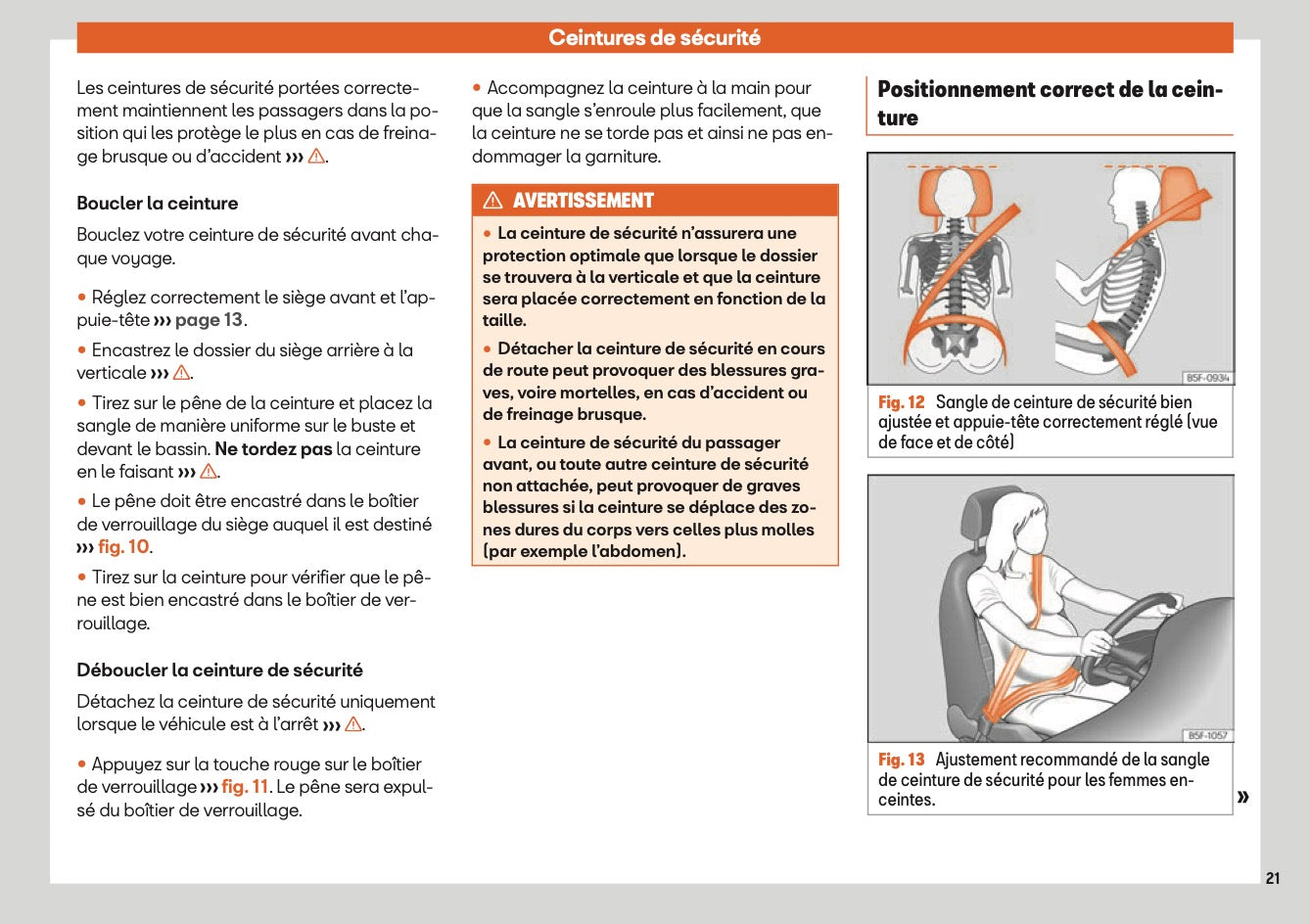 Ceintures de sécurité

Les ceintures de sécurité portées correctement maintiennent les passagers dans la position qui les protège le plus en cas de freinage brusque ou d'accident ››› ⚠.

Boucler la ceinture

Bouclez votre ceinture de sécurité avant chaque voyage.

• Réglez correctement le siège avant et l'appuie-tête ››› page 13.

• Encastrez le dossier du siège arrière à la verticale ››› ⚠.

• Tirez sur le pêne de la ceinture et placez la sangle de manière uniforme sur le buste et devant le bassin. Ne tordez pas la ceinture en le faisant ››› ⚠.

• Le pêne doit être encastré dans le boîtier de verrouillage du siège auquel il est destiné ››› fig. 10.

• Tirez sur la ceinture pour vérifier que le pêne est bien encastré dans le boîtier de verrouillage.

Déboucler la ceinture de sécurité

Détachez la ceinture de sécurité uniquement lorsque le véhicule est à l'arrêt ››› ⚠.

• Appuyez sur la touche rouge sur le boîtier de verrouillage ››› fig. 11. Le pêne sera expulsé du boîtier de verrouillage.

• Accompagnez la ceinture à la main pour que la sangle s'enroule plus facilement, que la ceinture ne se torde pas et ainsi ne pas endommager la garniture.

⚠ AVERTISSEMENT

• La ceinture de sécurité n'assurera une protection optimale que lorsque le dossier se trouvera à la verticale et que la ceinture sera placée correctement en fonction de la taille.

• Détacher la ceinture de sécurité en cours de route peut provoquer des blessures graves, voire mortelles, en cas d'accident ou de freinage brusque.

• La ceinture de sécurité du passager avant, ou toute autre ceinture de sécurité non attachée, peut provoquer de graves blessures si la ceinture se déplace des zones dures du corps vers celles plus molles (par exemple l'abdomen).

Positionnement correct de la ceinture

B5F-0934

Fig. 12 Sangle de ceinture de sécurité bien ajustée et appuie-tête correctement réglé (vue de face et de côté)

B5F-1057

Fig. 13 Ajustement recommandé de la sangle de ceinture de sécurité pour les femmes enceintes.

»

21